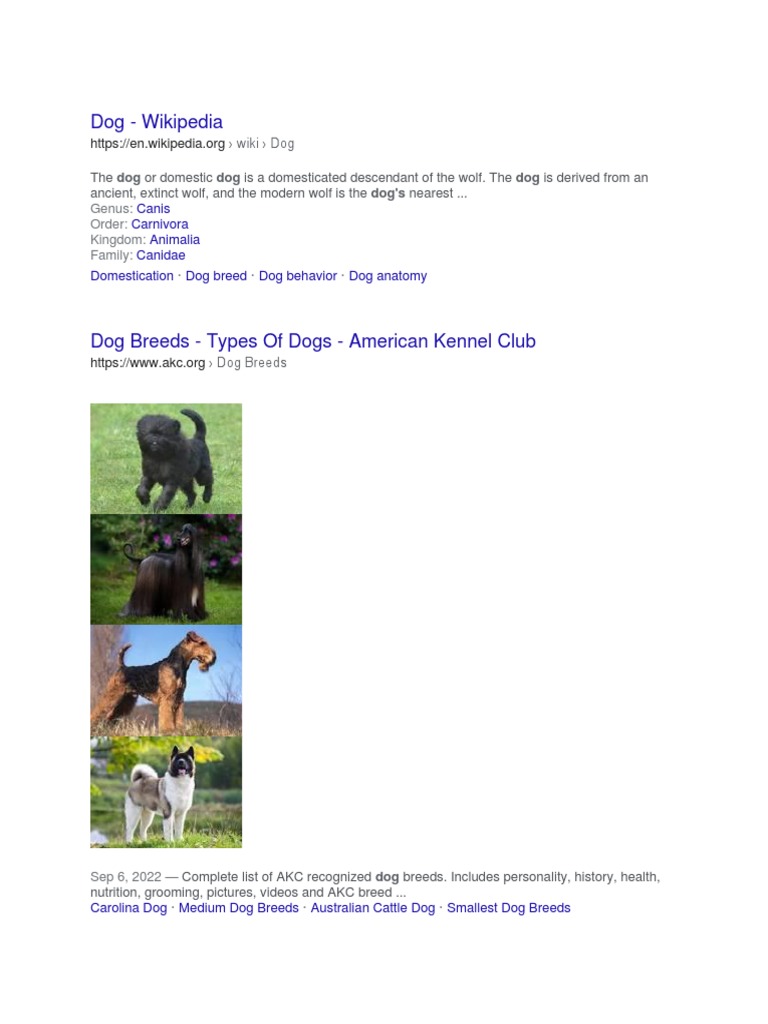 Dog - Wikipedia
https://en.wikipedia.org › wiki › Dog

The dog or domestic dog is a domesticated descendant of the wolf. The dog is derived from an ancient, extinct wolf, and the modern wolf is the dog's nearest ...
Genus: Canis
Order: Carnivora
Kingdom: Animalia
Family: Canidae
Domestication · Dog breed · Dog behavior · Dog anatomy

Dog Breeds - Types Of Dogs - American Kennel Club
https://www.akc.org › Dog Breeds

Sep 6, 2022 — Complete list of AKC recognized dog breeds. Includes personality, history, health, nutrition, grooming, pictures, videos and AKC breed ...
Carolina Dog · Medium Dog Breeds · Australian Cattle Dog · Smallest Dog Breeds